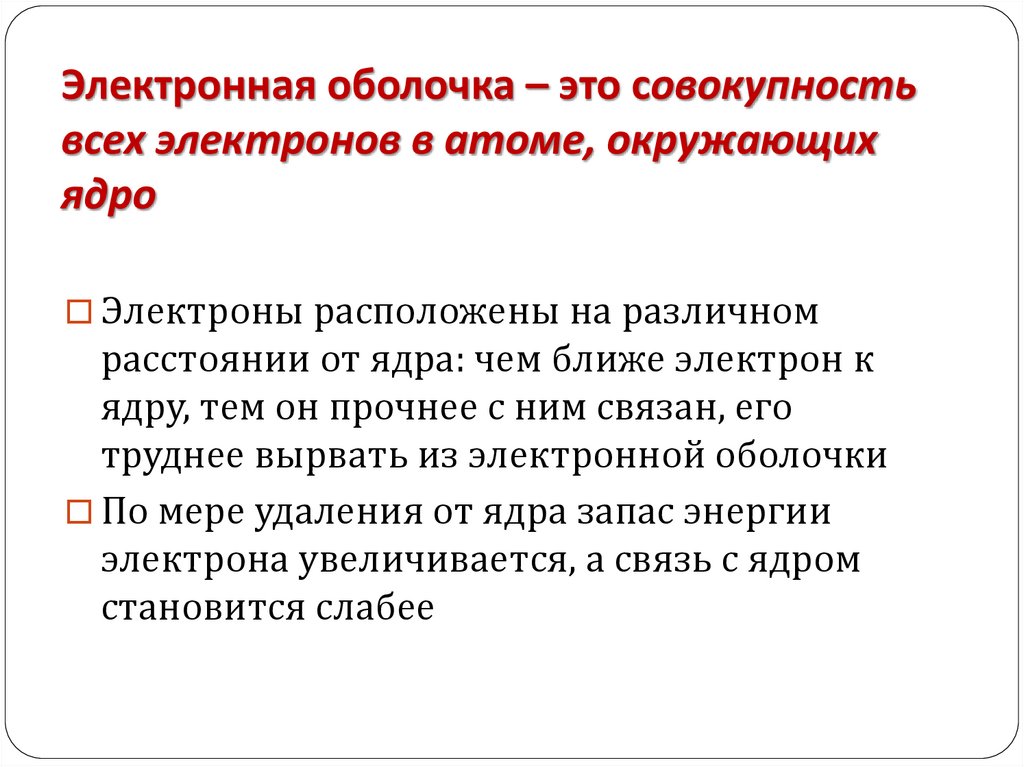 Электронная оболочка – это совокупность всех электронов в атоме, окружающих ядро

Электроны расположены на различном расстоянии от ядра: чем ближе электрон к ядру, тем он прочнее с ним связан, его труднее вырвать из электронной оболочки

По мере удаления от ядра запас энергии электрона увеличивается, а связь с ядром становится слабее